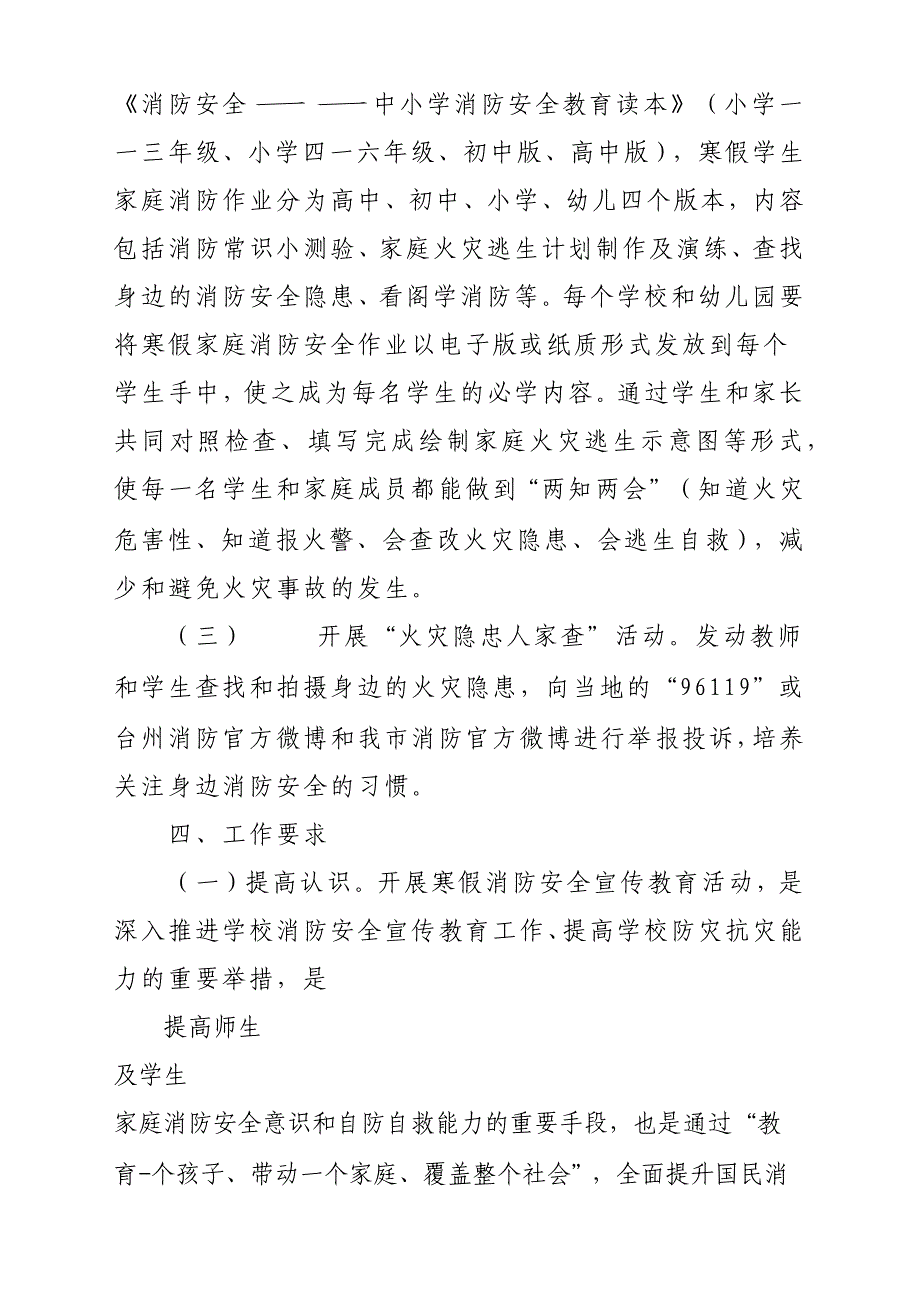 《消防安全 —— ——中小学消防安全教育读本》（小学一一三年级、小学四一六年级、初中版、高中版），寒假学生家庭消防作业分为高中、初中、小学、幼儿四个版本，内容包括消防常识小测验、家庭火灾逃生计划制作及演练、查找身边的消防安全隐患、看阁学消防等。每个学校和幼儿园要将寒假家庭消防安全作业以电子版或纸质形式发放到每个学生手中，使之成为每名学生的必学内容。通过学生和家长共同对照检查、填写完成绘制家庭火灾逃生示意图等形式，使每一名学生和家庭成员都能做到“两知两会”（知道火灾危害性、知道报火警、会查改火灾隐患、会逃生自救），减少和避免火灾事故的发生。

（三） 开展“火灾隐忠人家查”活动。发动教师和学生查找和拍摄身边的火灾隐患，向当地的“96119”或台州消防官方微博和我市消防官方微博进行举报投诉，培养关注身边消防安全的习惯。

四、工作要求

（一）提高认识。开展寒假消防安全宣传教育活动，是深入推进学校消防安全宣传教育工作、提高学校防灾抗灾能力的重要举措，是

提高师生

及学生

家庭消防安全意识和自防自救能力的重要手段，也是通过“教育-个孩子、带动一个家庭、覆盖整个社会”，全面提升国民消